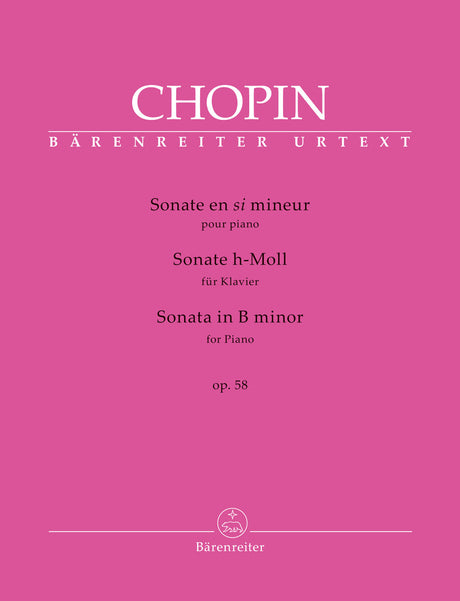 CHOPIN

BÄRENREITER URTEXT

Sonate en si mineur
pour piano

Sonate h-Moll
für Klavier

Sonata in B minor
for Piano

op. 58

Bärenreiter